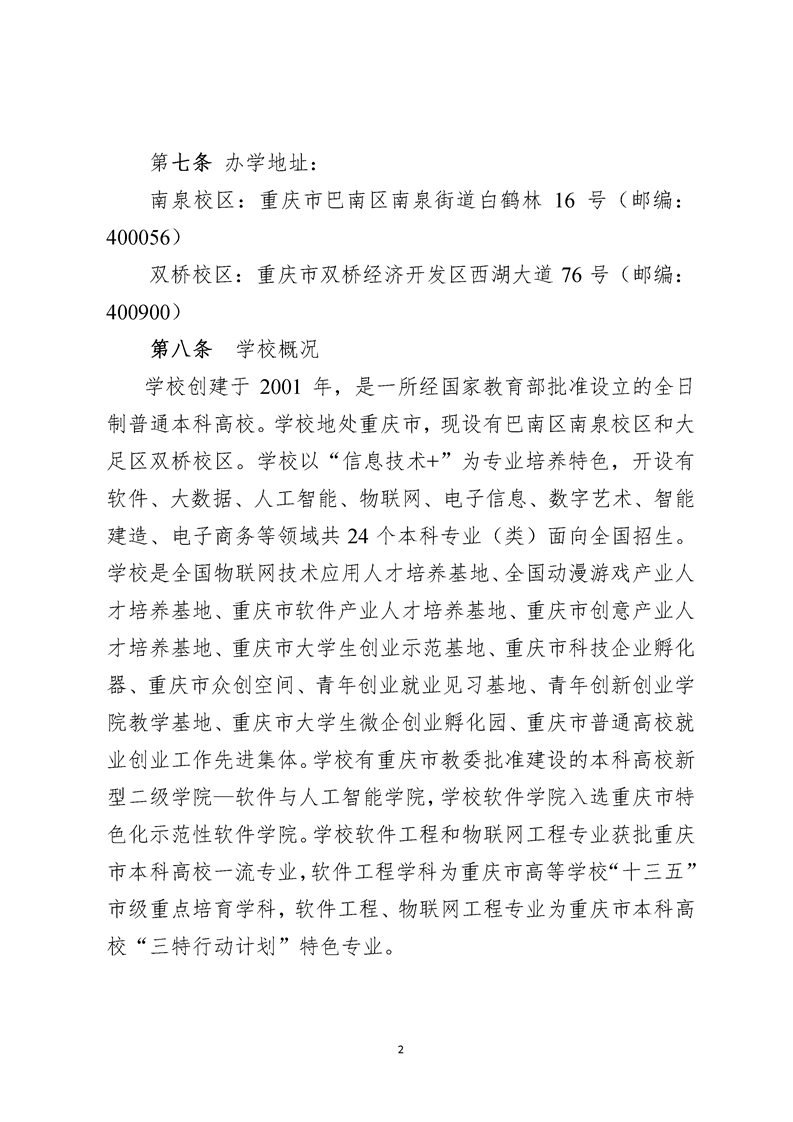 第七条 办学地址：

南泉校区：重庆市巴南区南泉街道白鹤林 16 号（邮编：400056）

双桥校区：重庆市双桥经济开发区西湖大道 76 号（邮编：400900）

第八条 学校概况

学校创建于 2001 年，是一所经国家教育部批准设立的全日制普通本科高校。学校地处重庆市，现设有巴南区南泉校区和大足区双桥校区。学校以“信息技术+”为专业培养特色，开设有软件、大数据、人工智能、物联网、电子信息、数字艺术、智能建造、电子商务等领域共 24 个本科专业（类）面向全国招生。学校是全国物联网技术应用人才培养基地、全国动漫游戏产业人才培养基地、重庆市软件产业人才培养基地、重庆市创意产业人才培养基地、重庆市大学生创业示范基地、重庆市科技企业孵化器、重庆市众创空间、青年创业就业见习基地、青年创新创业学院教学基地、重庆市大学生微企创业孵化园、重庆市普通高校就业创业工作先进集体。学校有重庆市教委批准建设的本科高校新型二级学院—软件与人工智能学院，学校软件学院入选重庆市特色化示范性软件学院。学校软件工程和物联网工程专业获批重庆市本科高校一流专业，软件工程学科为重庆市高等学校“十三五”市级重点培育学科，软件工程、物联网工程专业为重庆市本科高校“三特行动计划”特色专业。

2